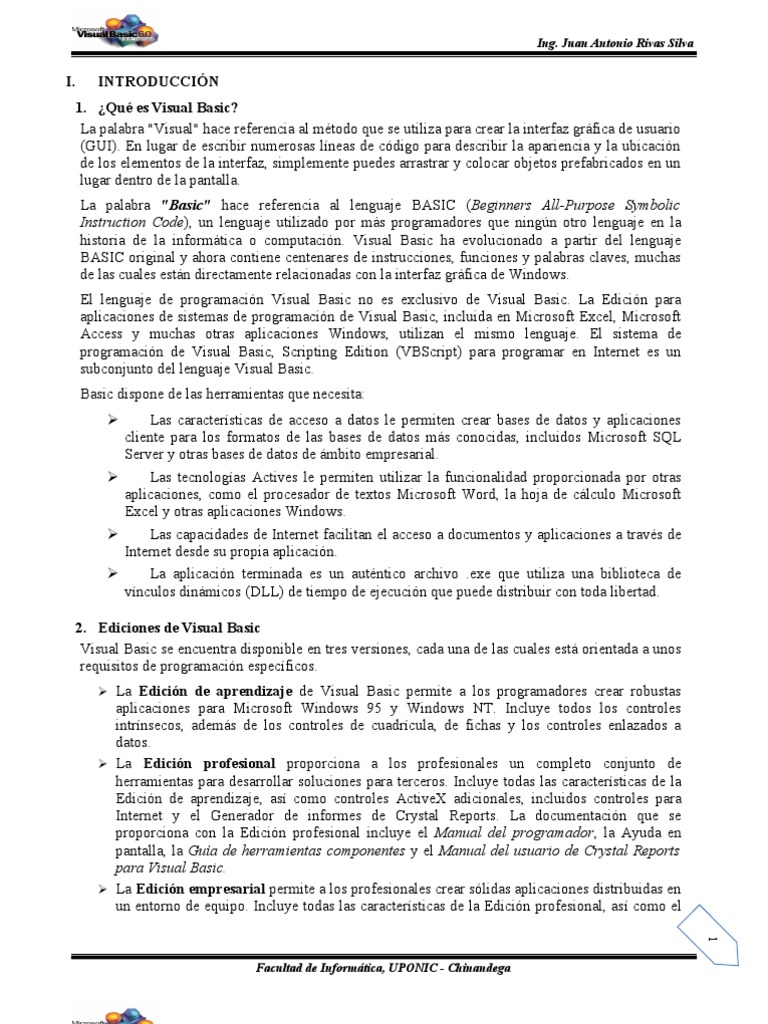 Microsoft Visual Basic 6.0

Ing. Juan Antonio Rivas Silva

I. INTRODUCCIÓN

1. ¿Qué es Visual Basic?

La palabra "Visual" hace referencia al método que se utiliza para crear la interfaz gráfica de usuario (GUI). En lugar de escribir numerosas líneas de código para describir la apariencia y la ubicación de los elementos de la interfaz, simplemente puedes arrastrar y colocar objetos prefabricados en un lugar dentro de la pantalla.

La palabra "Basic" hace referencia al lenguaje BASIC (Beginners All-Purpose Symbolic Instruction Code), un lenguaje utilizado por más programadores que ningún otro lenguaje en la historia de la informática o computación. Visual Basic ha evolucionado a partir del lenguaje BASIC original y ahora contiene centenares de instrucciones, funciones y palabras claves, muchas de las cuales están directamente relacionadas con la interfaz gráfica de Windows.

El lenguaje de programación Visual Basic no es exclusivo de Visual Basic. La Edición para aplicaciones de sistemas de programación de Visual Basic, incluida en Microsoft Excel, Microsoft Access y muchas otras aplicaciones Windows, utilizan el mismo lenguaje. El sistema de programación de Visual Basic, Scripting Edition (VBScript) para programar en Internet es un subconjunto del lenguaje Visual Basic.

Basic dispone de las herramientas que necesita:

➢ Las características de acceso a datos le permiten crear bases de datos y aplicaciones cliente para los formatos de las bases de datos más conocidas, incluidos Microsoft SQL Server y otras bases de datos de ámbito empresarial.

➢ Las tecnologías Actives le permiten utilizar la funcionalidad proporcionada por otras aplicaciones, como el procesador de textos Microsoft Word, la hoja de cálculo Microsoft Excel y otras aplicaciones Windows.

➢ Las capacidades de Internet facilitan el acceso a documentos y aplicaciones a través de Internet desde su propia aplicación.

➢ La aplicación terminada es un auténtico archivo .exe que utiliza una biblioteca de vínculos dinámicos (DLL) de tiempo de ejecución que puede distribuir con toda libertad.

2. Ediciones de Visual Basic

Visual Basic se encuentra disponible en tres versiones, cada una de las cuales está orientada a unos requisitos de programación específicos.

➢ La Edición de aprendizaje de Visual Basic permite a los programadores crear robustas aplicaciones para Microsoft Windows 95 y Windows NT. Incluye todos los controles intrínsecos, además de los controles de cuadrícula, de fichas y los controles enlazados a datos.

➢ La Edición profesional proporciona a los profesionales un completo conjunto de herramientas para desarrollar soluciones para terceros. Incluye todas las características de la Edición de aprendizaje, así como controles ActiveX adicionales, incluidos controles para Internet y el Generador de informes de Crystal Reports. La documentación que se proporciona con la Edición profesional incluye el Manual del programador, la Ayuda en pantalla, la Guía de herramientas componentes y el Manual del usuario de Crystal Reports para Visual Basic.

➢ La Edición empresarial permite a los profesionales crear sólidas aplicaciones distribuidas en un entorno de equipo. Incluye todas las características de la Edición profesional, así como el

1

Facultad de Informática, UPONIC - Chinandega